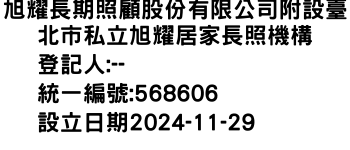 旭耀長期照顧股份有限公司附設臺北市私立旭耀居家長照機構
登記人:--
統一編號:568606
設立日期2024-11-29